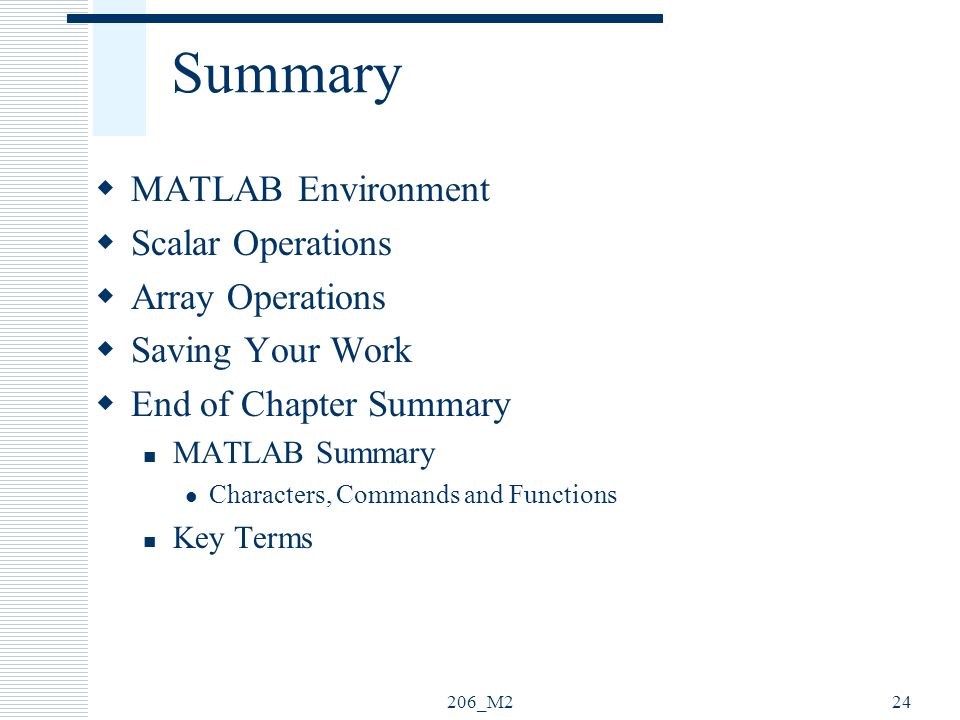 Summary

- MATLAB Environment
- Scalar Operations
- Array Operations
- Saving Your Work
- End of Chapter Summary
  - MATLAB Summary
    - Characters, Commands and Functions
  - Key Terms

206_M2

24